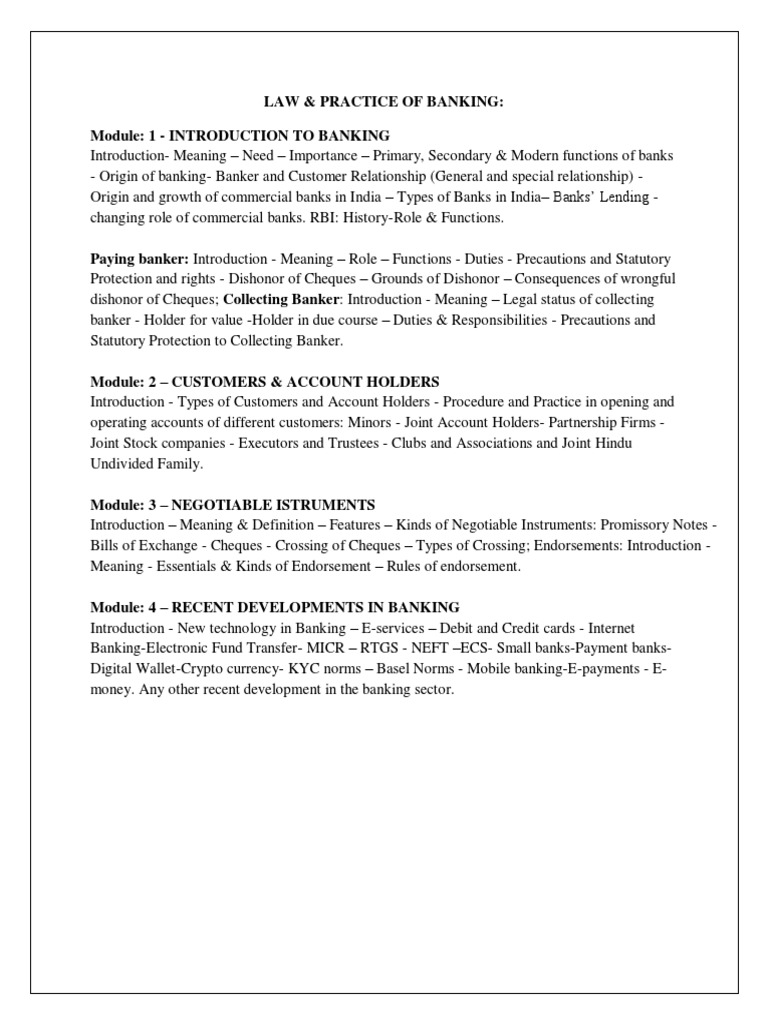 LAW & PRACTICE OF BANKING:

Module: 1 - INTRODUCTION TO BANKING
Introduction- Meaning – Need – Importance – Primary, Secondary & Modern functions of banks - Origin of banking- Banker and Customer Relationship (General and special relationship) - Origin and growth of commercial banks in India – Types of Banks in India– Banks' Lending - changing role of commercial banks. RBI: History-Role & Functions.

Paying banker: Introduction - Meaning – Role – Functions - Duties - Precautions and Statutory Protection and rights - Dishonor of Cheques – Grounds of Dishonor – Consequences of wrongful dishonor of Cheques; Collecting Banker: Introduction - Meaning – Legal status of collecting banker - Holder for value -Holder in due course – Duties & Responsibilities - Precautions and Statutory Protection to Collecting Banker.

Module: 2 – CUSTOMERS & ACCOUNT HOLDERS
Introduction - Types of Customers and Account Holders - Procedure and Practice in opening and operating accounts of different customers: Minors - Joint Account Holders- Partnership Firms - Joint Stock companies - Executors and Trustees - Clubs and Associations and Joint Hindu Undivided Family.

Module: 3 – NEGOTIABLE ISTRUMENTS
Introduction – Meaning & Definition – Features – Kinds of Negotiable Instruments: Promissory Notes - Bills of Exchange - Cheques - Crossing of Cheques – Types of Crossing; Endorsements: Introduction - Meaning - Essentials & Kinds of Endorsement – Rules of endorsement.

Module: 4 – RECENT DEVELOPMENTS IN BANKING
Introduction - New technology in Banking – E-services – Debit and Credit cards - Internet Banking-Electronic Fund Transfer- MICR – RTGS - NEFT –ECS- Small banks-Payment banks- Digital Wallet-Crypto currency- KYC norms – Basel Norms - Mobile banking-E-payments - E-money. Any other recent development in the banking sector.